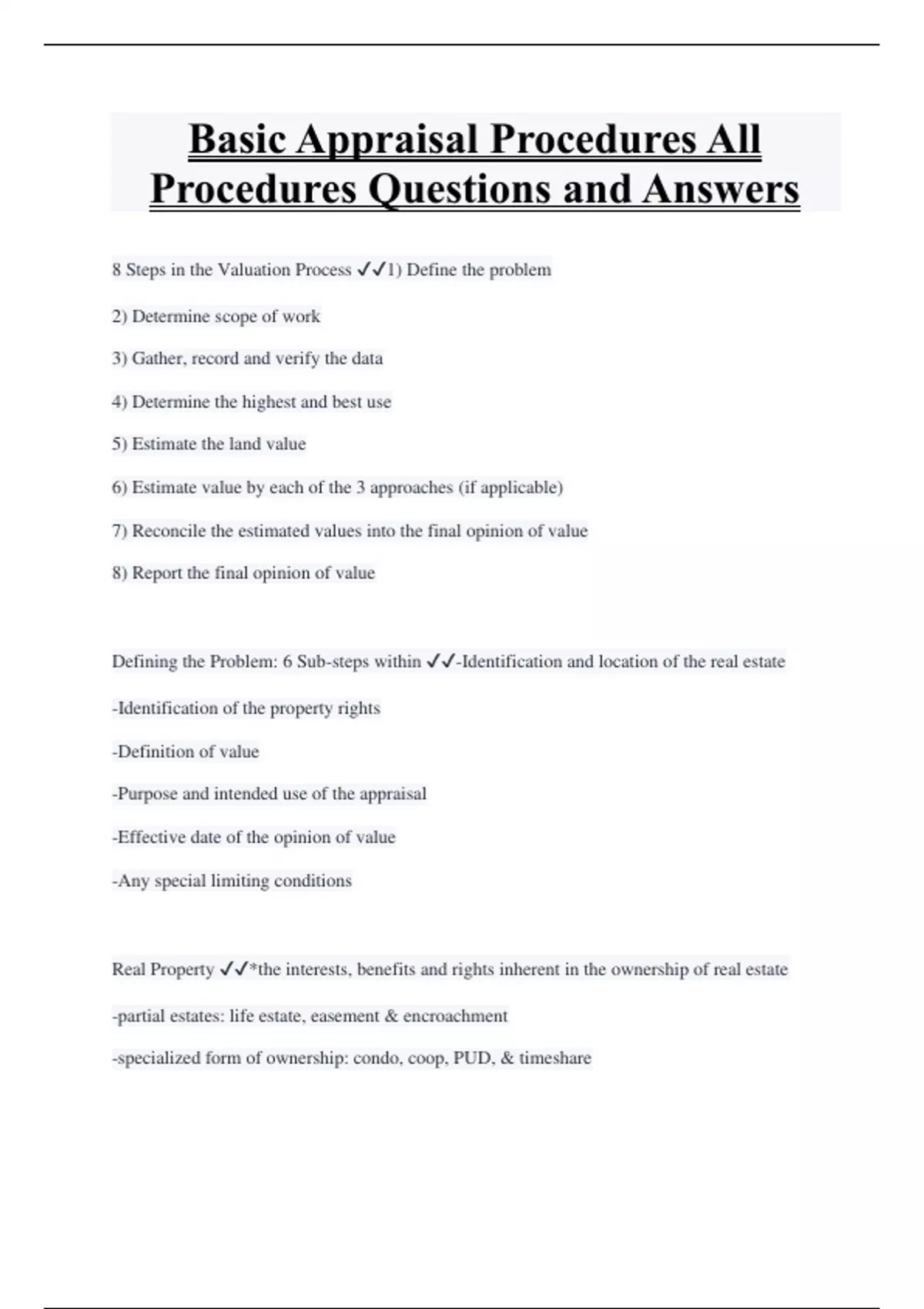 Basic Appraisal Procedures All Procedures Questions and Answers

8 Steps in the Valuation Process ✓✓1) Define the problem

2) Determine scope of work

3) Gather, record and verify the data

4) Determine the highest and best use

5) Estimate the land value

6) Estimate value by each of the 3 approaches (if applicable)

7) Reconcile the estimated values into the final opinion of value

8) Report the final opinion of value

Defining the Problem: 6 Sub-steps within ✓✓-Identification and location of the real estate

-Identification of the property rights

-Definition of value

-Purpose and intended use of the appraisal

-Effective date of the opinion of value

-Any special limiting conditions

Real Property ✓✓*the interests, benefits and rights inherent in the ownership of real estate

-partial estates: life estate, easement & encroachment

-specialized form of ownership: condo, coop, PUD, & timeshare